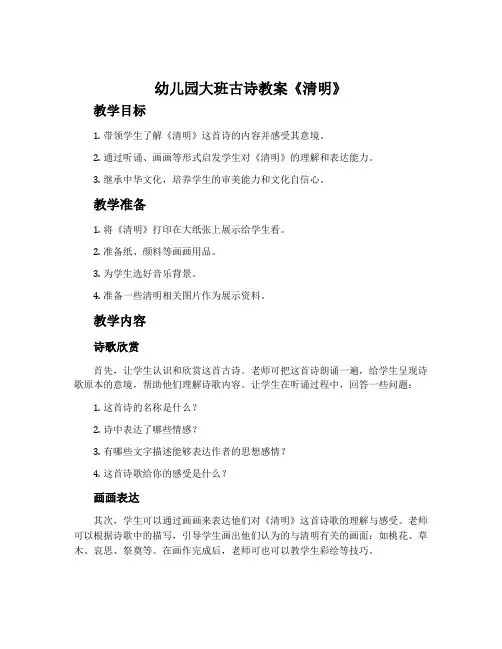 幼儿园大班古诗教案《清明》

教学目标

1. 带领学生了解《清明》这首诗的内容并感受其意境。

2. 通过听诵、画画等形式启发学生对《清明》的理解和表达能力。

3. 继承中华文化，培养学生的审美能力和文化自信心。

教学准备

1. 将《清明》打印在大纸张上展示给学生看。

2. 准备纸、颜料等画画用品。

3. 为学生选好音乐背景。

4. 准备一些清明相关图片作为展示资料。

教学内容

诗歌欣赏

首先，让学生认识和欣赏这首古诗。老师可把这首诗朗诵一遍，给学生呈现诗歌原本的意境，帮助他们理解诗歌内容。让学生在听诵过程中，回答一些问题：

1. 这首诗的名称是什么？

2. 诗中表达了哪些情感？

3. 有哪些文字描述能够表达作者的思想感情？

4. 这首诗歌给你的感受是什么？

画画表达

其次，学生可以通过画画来表达他们对《清明》这首诗歌的理解与感受。老师可以根据诗歌中的描写，引导学生画出他们认为的与清明有关的画面：如桃花、草木、哀思、祭奠等。在画作完成后，老师可也可以教学生彩绘等技巧。